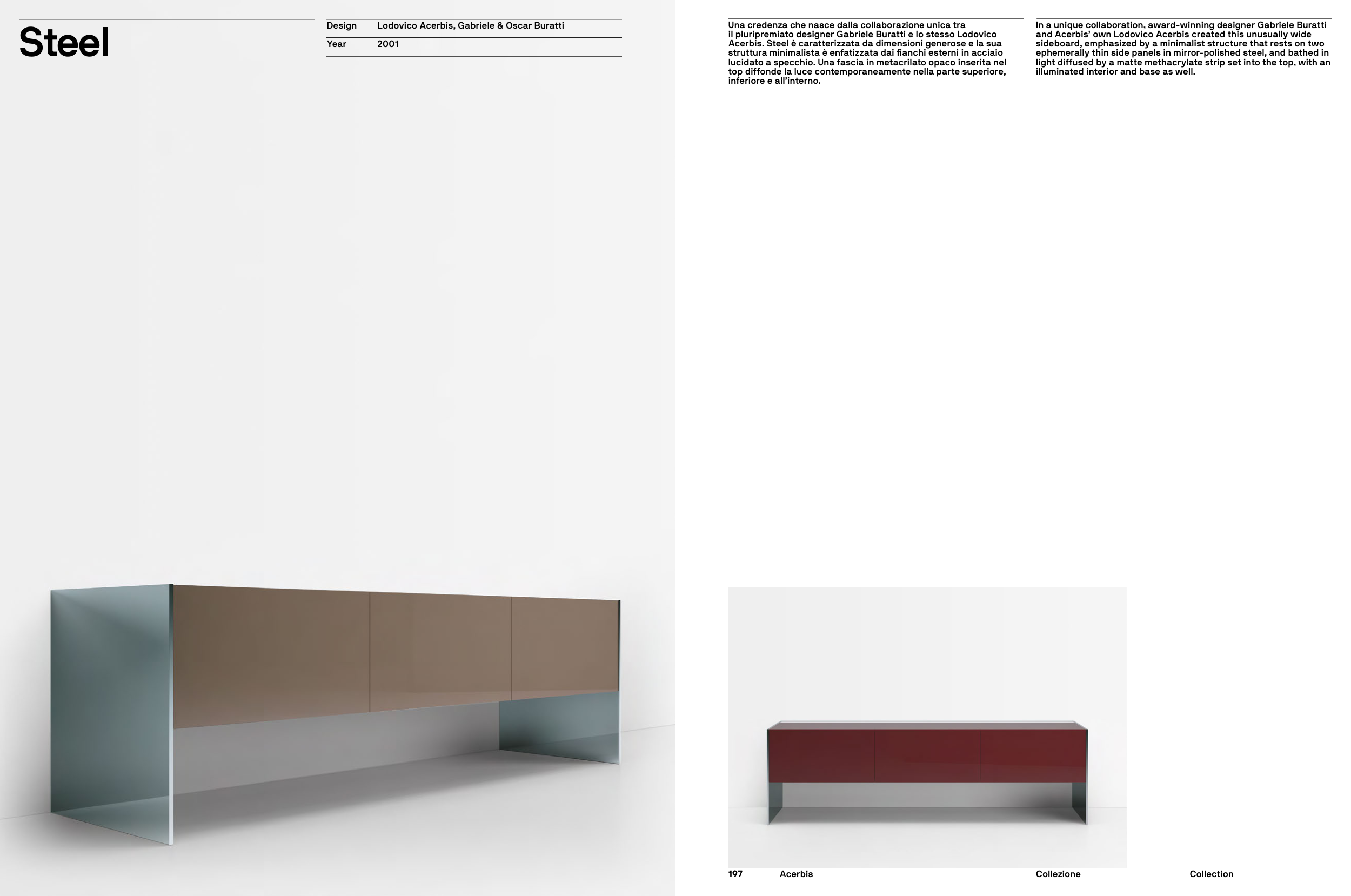 Steel

| Design | Lodovico Acerbis, Gabriele & Oscar Buratti |
|---|---|
| Year | 2001 |

Una credenza che nasce dalla collaborazione unica tra il pluripremiato designer Gabriele Buratti e lo stesso Lodovico Acerbis. Steel è caratterizzata da dimensioni generose e la sua struttura minimalista è enfatizzata dai fianchi esterni in acciaio lucidato a specchio. Una fascia in metacrilato opaco inserita nel top diffonde la luce contemporaneamente nella parte superiore, inferiore e all'interno.

In a unique collaboration, award-winning designer Gabriele Buratti and Acerbis' own Lodovico Acerbis created this unusually wide sideboard, emphasized by a minimalist structure that rests on two ephemerally thin side panels in mirror-polished steel, and bathed in light diffused by a matte methacrylate strip set into the top, with an illuminated interior and base as well.

197 Acerbis Collezione Collection